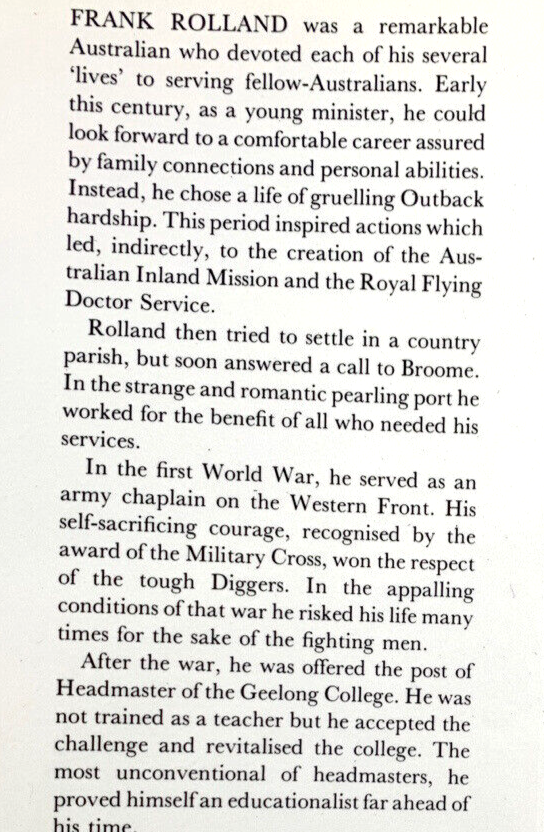 FRANK ROLLAND was a remarkable Australian who devoted each of his several 'lives' to serving fellow-Australians. Early this century, as a young minister, he could look forward to a comfortable career assured by family connections and personal abilities. Instead, he chose a life of gruelling Outback hardship. This period inspired actions which led, indirectly, to the creation of the Australian Inland Mission and the Royal Flying Doctor Service.

Rolland then tried to settle in a country parish, but soon answered a call to Broome. In the strange and romantic pearling port he worked for the benefit of all who needed his services.

In the first World War, he served as an army chaplain on the Western Front. His self-sacrificing courage, recognised by the award of the Military Cross, won the respect of the tough Diggers. In the appalling conditions of that war he risked his life many times for the sake of the fighting men.

After the war, he was offered the post of Headmaster of the Geelong College. He was not trained as a teacher but he accepted the challenge and revitalised the college. The most unconventional of headmasters, he proved himself an educationalist far ahead of his time.